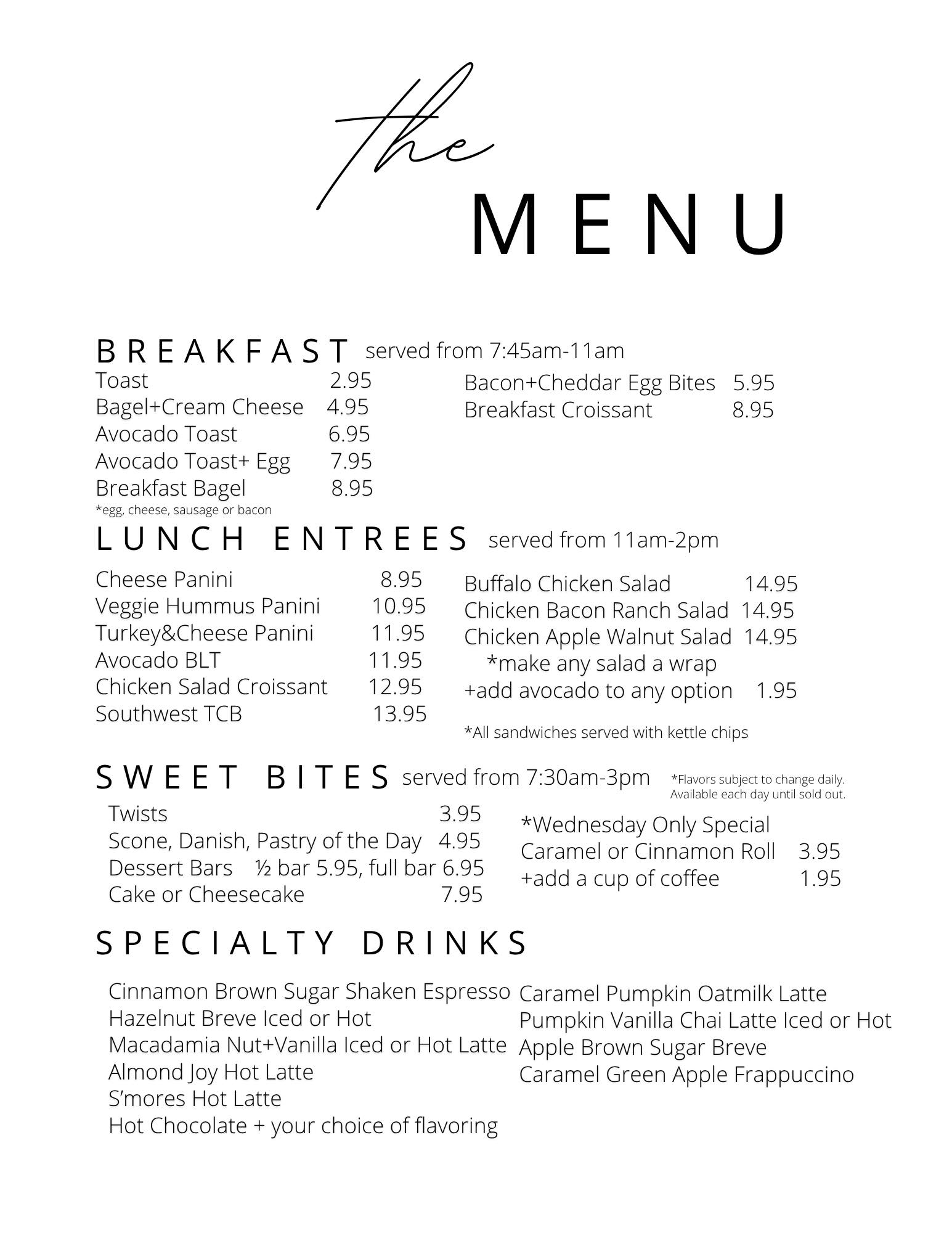 the
MENU

BREAKFAST served from 7:45am-11am

Toast 2.95
Bagel+Cream Cheese 4.95
Avocado Toast 6.95
Avocado Toast+ Egg 7.95
Breakfast Bagel 8.95
*egg, cheese, sausage or bacon

Bacon+Cheddar Egg Bites 5.95
Breakfast Croissant 8.95

LUNCH ENTREES served from 11am-2pm

Cheese Panini 8.95
Veggie Hummus Panini 10.95
Turkey&Cheese Panini 11.95
Avocado BLT 11.95
Chicken Salad Croissant 12.95
Southwest TCB 13.95

Buffalo Chicken Salad 14.95
Chicken Bacon Ranch Salad 14.95
Chicken Apple Walnut Salad 14.95
*make any salad a wrap
+add avocado to any option 1.95

*All sandwiches served with kettle chips

SWEET BITES served from 7:30am-3pm *Flavors subject to change daily. Available each day until sold out.

Twists 3.95
Scone, Danish, Pastry of the Day 4.95
Dessert Bars ½ bar 5.95, full bar 6.95
Cake or Cheesecake 7.95

*Wednesday Only Special
Caramel or Cinnamon Roll 3.95
+add a cup of coffee 1.95

SPECIALTY DRINKS

Cinnamon Brown Sugar Shaken Espresso
Hazelnut Breve Iced or Hot
Macadamia Nut+Vanilla Iced or Hot Latte
Almond Joy Hot Latte
S'mores Hot Latte
Hot Chocolate + your choice of flavoring

Caramel Pumpkin Oatmilk Latte
Pumpkin Vanilla Chai Latte Iced or Hot
Apple Brown Sugar Breve
Caramel Green Apple Frappuccino